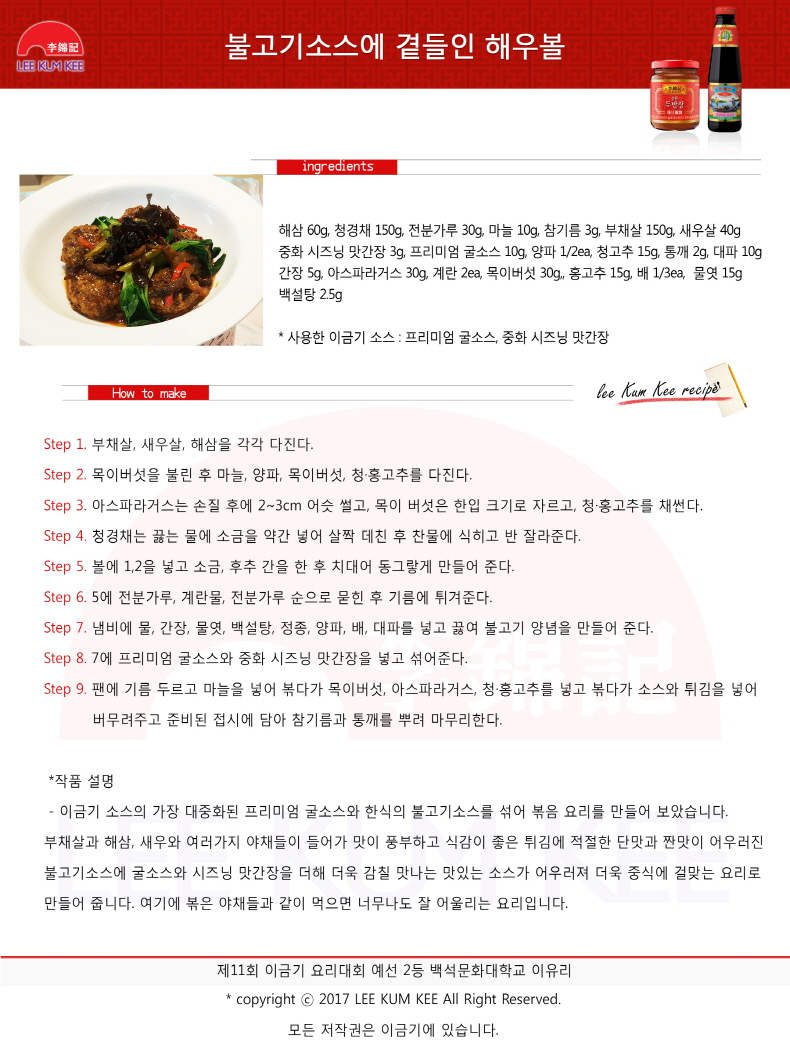 李錦記
LEE KUM KEE

불고기소스에 곁들인 해우볼

ingredients

해삼 60g, 청경채 150g, 전분가루 30g, 마늘 10g, 참기름 3g, 부채살 150g, 새우살 40g
중화 시즈닝 맛간장 3g, 프리미엄 굴소스 10g, 양파 1/2ea, 청고추 15g, 통깨 2g, 대파 10g
간장 5g, 아스파라거스 30g, 계란 2ea, 목이버섯 30g,, 홍고추 15g, 배 1/3ea, 물엿 15g
백설탕 2.5g

* 사용한 이금기 소스 : 프리미엄 굴소스, 중화 시즈닝 맛간장

How to make

lee Kum Kee recipe

Step 1. 부채살, 새우살, 해삼을 각각 다진다.
Step 2. 목이버섯을 불린 후 마늘, 양파, 목이버섯, 청·홍고추를 다진다.
Step 3. 아스파라거스는 손질 후에 2~3cm 어슷 썰고, 목이 버섯은 한입 크기로 자르고, 청·홍고추를 채썬다.
Step 4. 청경채는 끓는 물에 소금을 약간 넣어 살짝 데친 후 찬물에 식히고 반 잘라준다.
Step 5. 볼에 1,2을 넣고 소금, 후추 간을 한 후 치대어 동그랗게 만들어 준다.
Step 6. 5에 전분가루, 계란물, 전분가루 순으로 묻힌 후 기름에 튀겨준다.
Step 7. 냄비에 물, 간장, 물엿, 백설탕, 정종, 양파, 배, 대파를 넣고 끓여 불고기 양념을 만들어 준다.
Step 8. 7에 프리미엄 굴소스와 중화 시즈닝 맛간장을 넣고 섞어준다.
Step 9. 팬에 기름 두르고 마늘을 넣어 볶다가 목이버섯, 아스파라거스, 청·홍고추를 넣고 볶다가 소스와 튀김을 넣어 버무려주고 준비된 접시에 담아 참기름과 통깨를 뿌려 마무리한다.

*작품 설명
- 이금기 소스의 가장 대중화된 프리미엄 굴소스와 한식의 불고기소스를 섞어 볶음 요리를 만들어 보았습니다. 부채살과 해삼, 새우와 여러가지 야채들이 들어가 맛이 풍부하고 식감이 좋은 튀김에 적절한 단맛과 짠맛이 어우러진 불고기소스에 굴소스와 시즈닝 맛간장을 더해 더욱 감칠 맛나는 맛있는 소스가 어우러져 더욱 중식에 걸맞는 요리로 만들어 줍니다. 여기에 볶은 야채들과 같이 먹으면 너무나도 잘 어울리는 요리입니다.

제11회 이금기 요리대회 예선 2등 백석문화대학교 이유리
* copyright ⓒ 2017 LEE KUM KEE All Right Reserved.
모든 저작권은 이금기에 있습니다.